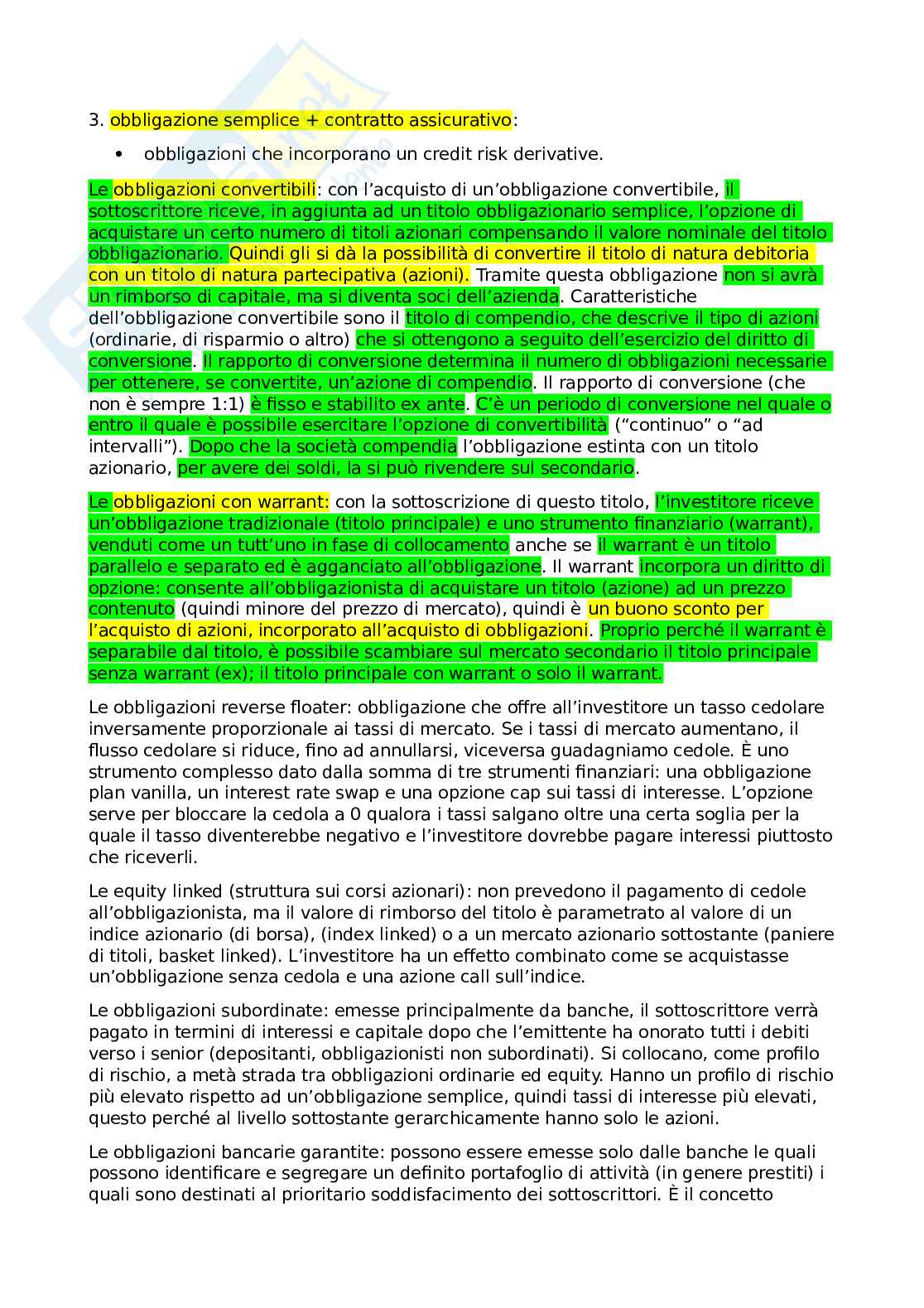 3. obbligazione semplice + contratto assicurativo:

• obbligazioni che incorporano un credit risk derivative.

Le obbligazioni convertibili: con l'acquisto di un'obbligazione convertibile, il sottoscrittore riceve, in aggiunta ad un titolo obbligazionario semplice, l'opzione di acquistare un certo numero di titoli azionari compensando il valore nominale del titolo obbligazionario. Quindi gli si dà la possibilità di convertire il titolo di natura debitoria con un titolo di natura partecipativa (azioni). Tramite questa obbligazione non si avrà un rimborso di capitale, ma si diventa soci dell'azienda. Caratteristiche dell'obbligazione convertibile sono il titolo di compendio, che descrive il tipo di azioni (ordinarie, di risparmio o altro) che si ottengono a seguito dell'esercizio del diritto di conversione. Il rapporto di conversione determina il numero di obbligazioni necessarie per ottenere, se convertite, un'azione di compendio. Il rapporto di conversione (che non è sempre 1:1) è fisso e stabilito ex ante. C'è un periodo di conversione nel quale o entro il quale è possibile esercitare l'opzione di convertibilità ("continuo" o "ad intervalli"). Dopo che la società compendia l'obbligazione estinta con un titolo azionario, per avere dei soldi, la si può rivendere sul secondario.

Le obbligazioni con warrant: con la sottoscrizione di questo titolo, l'investitore riceve un'obbligazione tradizionale (titolo principale) e uno strumento finanziario (warrant), venduti come un tutt'uno in fase di collocamento anche se il warrant è un titolo parallelo e separato ed è agganciato all'obbligazione. Il warrant incorpora un diritto di opzione: consente all'obbligazionista di acquistare un titolo (azione) ad un prezzo contenuto (quindi minore del prezzo di mercato), quindi è un buono sconto per l'acquisto di azioni, incorporato all'acquisto di obbligazioni. Proprio perché il warrant è separabile dal titolo, è possibile scambiare sul mercato secondario il titolo principale senza warrant (ex); il titolo principale con warrant o solo il warrant.

Le obbligazioni reverse floater: obbligazione che offre all'investitore un tasso cedolare inversamente proporzionale ai tassi di mercato. Se i tassi di mercato aumentano, il flusso cedolare si riduce, fino ad annullarsi, viceversa guadagniamo cedole. È uno strumento complesso dato dalla somma di tre strumenti finanziari: una obbligazione plan vanilla, un interest rate swap e una opzione cap sui tassi di interesse. L'opzione serve per bloccare la cedola a 0 qualora i tassi salgano oltre una certa soglia per la quale il tasso diventerebbe negativo e l'investitore dovrebbe pagare interessi piuttosto che riceverli.

Le equity linked (struttura sui corsi azionari): non prevedono il pagamento di cedole all'obbligazionista, ma il valore di rimborso del titolo è parametrato al valore di un indice azionario (di borsa), (index linked) o a un mercato azionario sottostante (paniere di titoli, basket linked). L'investitore ha un effetto combinato come se acquistasse un'obbligazione senza cedola e una azione call sull'indice.

Le obbligazioni subordinate: emesse principalmente da banche, il sottoscrittore verrà pagato in termini di interessi e capitale dopo che l'emittente ha onorato tutti i debiti verso i senior (depositanti, obbligazionisti non subordinati). Si collocano, come profilo di rischio, a metà strada tra obbligazioni ordinarie ed equity. Hanno un profilo di rischio più elevato rispetto ad un'obbligazione semplice, quindi tassi di interesse più elevati, questo perché al livello sottostante gerarchicamente hanno solo le azioni.

Le obbligazioni bancarie garantite: possono essere emesse solo dalle banche le quali possono identificare e segregare un definito portafoglio di attività (in genere prestiti) i quali sono destinati al prioritario soddisfacimento dei sottoscrittori. È il concetto